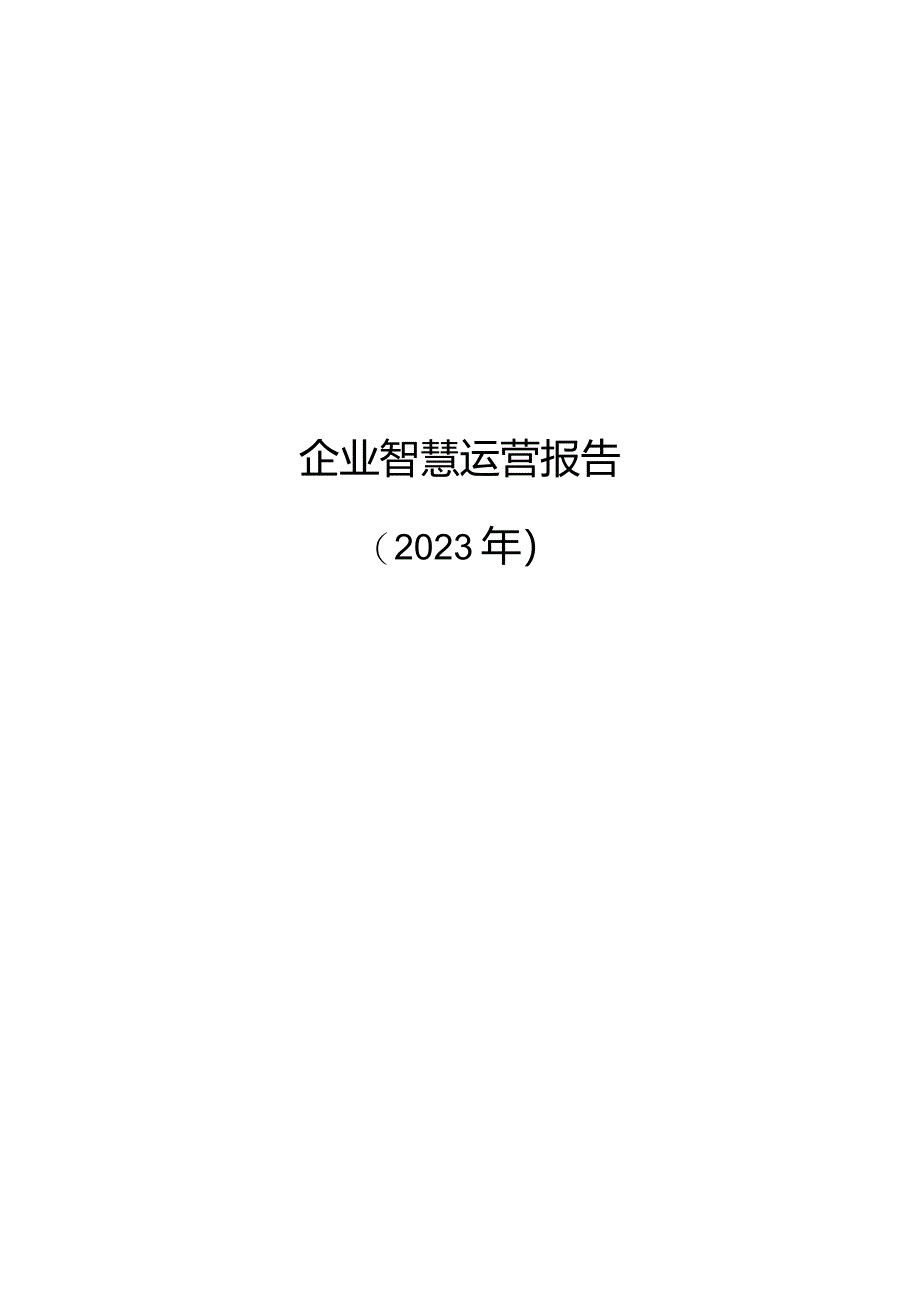 企业智慧运营报告

（2023年）